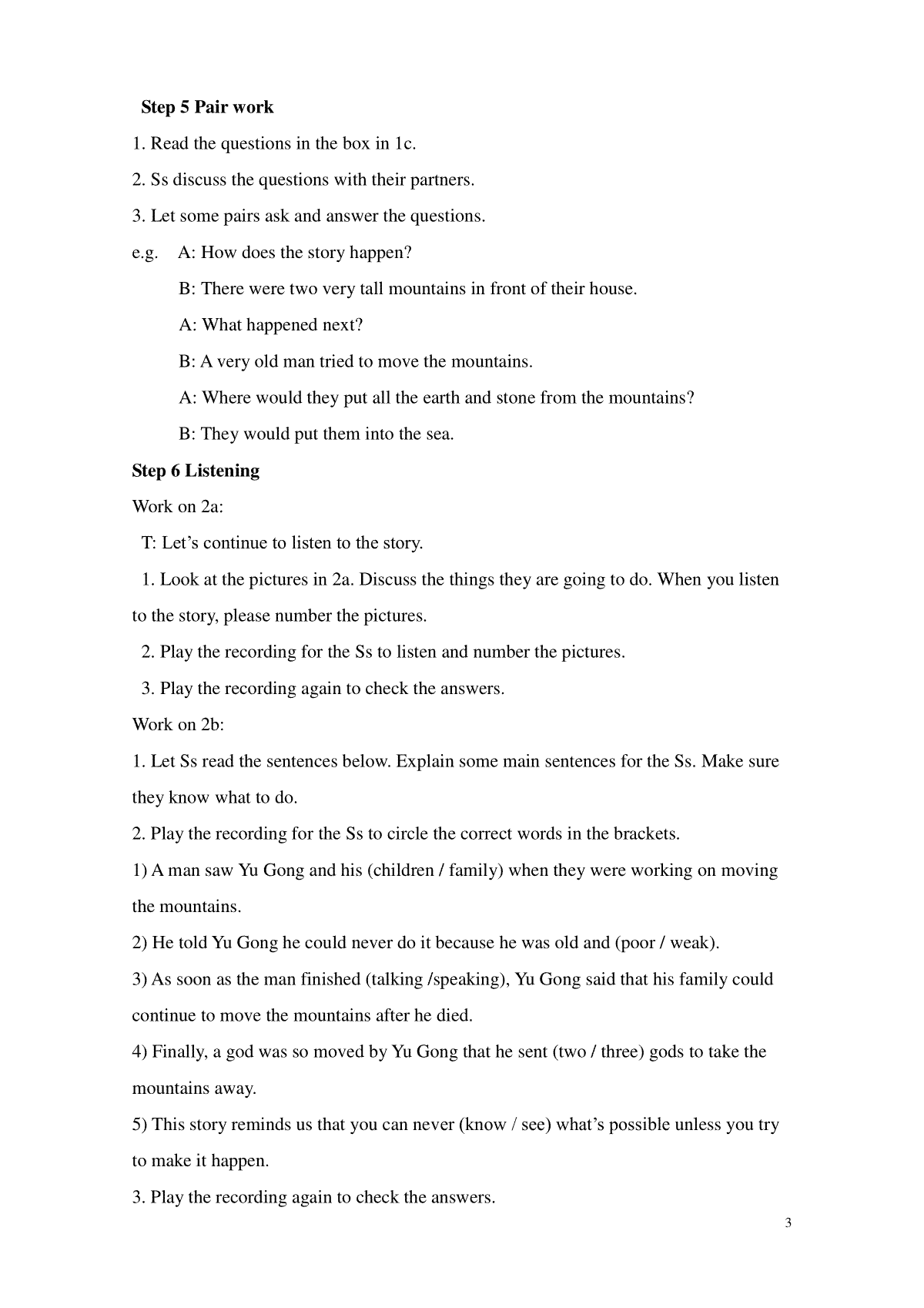 Step 5 Pair work

1. Read the questions in the box in 1c.

2. Ss discuss the questions with their partners.

3. Let some pairs ask and answer the questions.

e.g. A: How does the story happen?

B: There were two very tall mountains in front of their house.

A: What happened next?

B: A very old man tried to move the mountains.

A: Where would they put all the earth and stone from the mountains?

B: They would put them into the sea.

Step 6 Listening

Work on 2a:

T: Let’s continue to listen to the story.

1. Look at the pictures in 2a. Discuss the things they are going to do. When you listen to the story, please number the pictures.

2. Play the recording for the Ss to listen and number the pictures.

3. Play the recording again to check the answers.

Work on 2b:

1. Let Ss read the sentences below. Explain some main sentences for the Ss. Make sure they know what to do.

2. Play the recording for the Ss to circle the correct words in the brackets.

1) A man saw Yu Gong and his (children / family) when they were working on moving the mountains.

2) He told Yu Gong he could never do it because he was old and (poor / weak).

3) As soon as the man finished (talking /speaking), Yu Gong said that his family could continue to move the mountains after he died.

4) Finally, a god was so moved by Yu Gong that he sent (two / three) gods to take the mountains away.

5) This story reminds us that you can never (know / see) what’s possible unless you try to make it happen.

3. Play the recording again to check the answers.

3